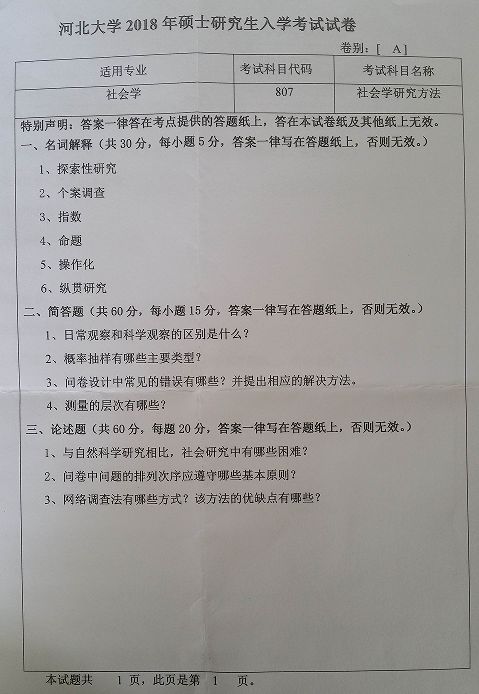 河北大学2018年硕士研究生入学考试试卷

卷别：[ A]

| 适用专业 | 考试科目代码 | 考试科目名称 |
|---|---|---|
| 社会学 | 807 | 社会学研究方法 |

特别声明：答案一律答在考点提供的答题纸上，答在本试卷纸及其他纸上无效。

一、名词解释（共30分，每小题5分，答案一律写在答题纸上，否则无效。）

1、探索性研究

2、个案调查

3、指数

4、命题

5、操作化

6、纵贯研究

二、简答题（共60分，每小题15分，答案一律写在答题纸上，否则无效。）

1、日常观察和科学观察的区别是什么？

2、概率抽样有哪些主要类型？

3、问卷设计中常见的错误有哪些？并提出相应的解决方法。

4、测量的层次有哪些？

三、论述题（共60分，每题20分，答案一律写在答题纸上，否则无效。）

1、与自然科学研究相比，社会研究中有哪些困难？

2、问卷中问题的排列次序应遵守哪些基本原则？

3、网络调查法有哪些方式？该方法的优缺点有哪些？

本试题共 1 页，此页是第 1 页。